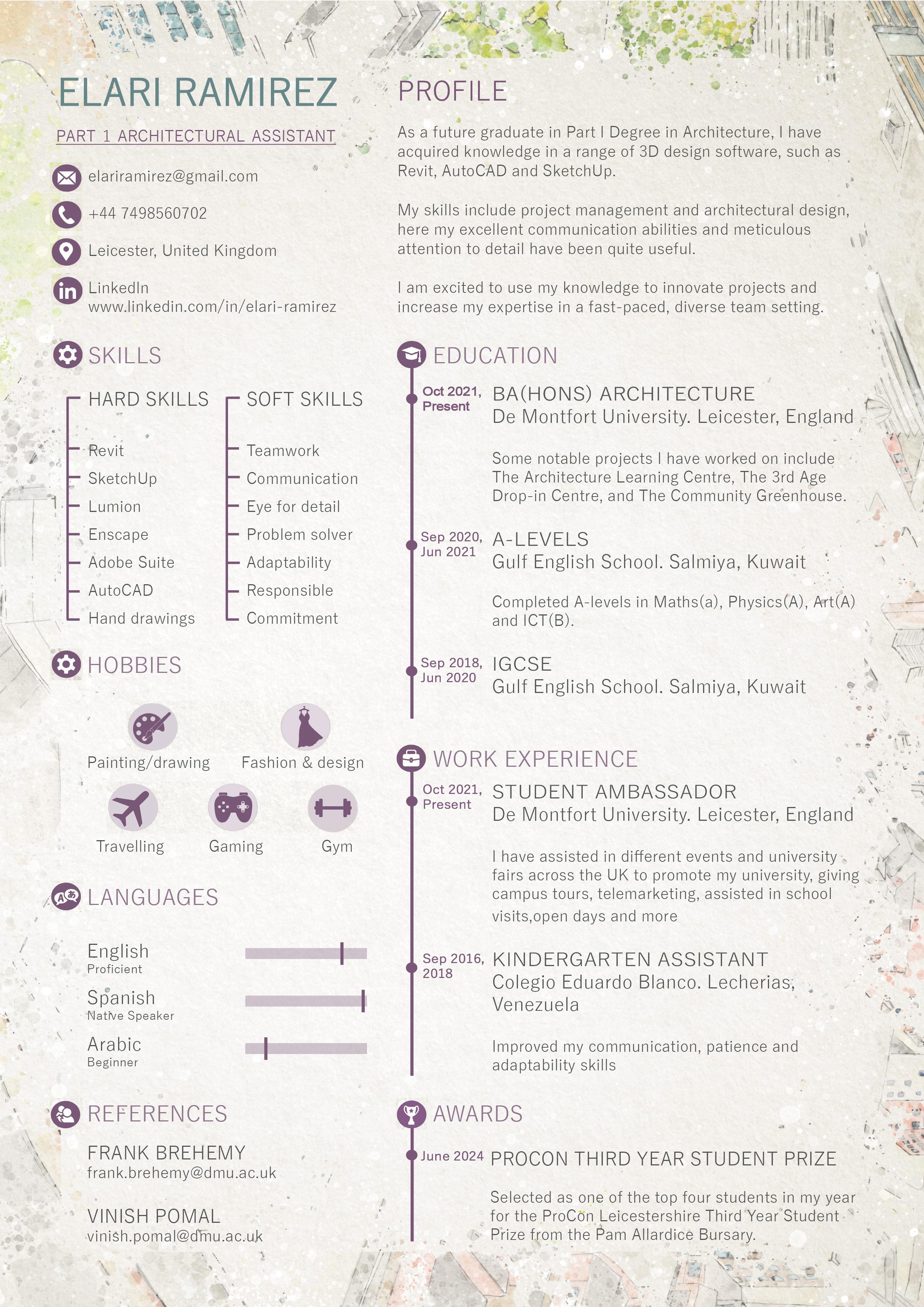 ELARI RAMIREZ

PART 1 ARCHITECTURAL ASSISTANT

elariramirez@gmail.com

+44 7498560702

Leicester, United Kingdom

LinkedIn
www.linkedin.com/in/elari-ramirez

SKILLS

HARD SKILLS

Revit
SketchUp
Lumion
Enscape
Adobe Suite
AutoCAD
Hand drawings

SOFT SKILLS

Teamwork
Communication
Eye for detail
Problem solver
Adaptability
Responsible
Commitment

HOBBIES

Painting/drawing
Fashion & design
Travelling
Gaming
Gym

LANGUAGES

English
Proficient

Spanish
Native Speaker

Arabic
Beginner

REFERENCES

FRANK BREHEMY
frank.brehemy@dmu.ac.uk

VINISH POMAL
vinish.pomal@dmu.ac.uk

PROFILE

As a future graduate in Part I Degree in Architecture, I have acquired knowledge in a range of 3D design software, such as Revit, AutoCAD and SketchUp.

My skills include project management and architectural design, here my excellent communication abilities and meticulous attention to detail have been quite useful.

I am excited to use my knowledge to innovate projects and increase my expertise in a fast-paced, diverse team setting.

EDUCATION

Oct 2021, Present
BA(HONS) ARCHITECTURE
De Montfort University. Leicester, England

Some notable projects I have worked on include The Architecture Learning Centre, The 3rd Age Drop-in Centre, and The Community Greenhouse.

Sep 2020, Jun 2021
A-LEVELS
Gulf English School. Salmiya, Kuwait

Completed A-levels in Maths(a), Physics(A), Art(A) and ICT(B).

Sep 2018, Jun 2020
IGCSE
Gulf English School. Salmiya, Kuwait

WORK EXPERIENCE

Oct 2021, Present
STUDENT AMBASSADOR
De Montfort University. Leicester, England

I have assisted in different events and university fairs across the UK to promote my university, giving campus tours, telemarketing, assisted in school visits,open days and more

Sep 2016, 2018
KINDERGARTEN ASSISTANT
Colegio Eduardo Blanco. Lecherias, Venezuela

Improved my communication, patience and adaptability skills

AWARDS

June 2024
PROCON THIRD YEAR STUDENT PRIZE

Selected as one of the top four students in my year for the ProCon Leicestershire Third Year Student Prize from the Pam Allardice Bursary.